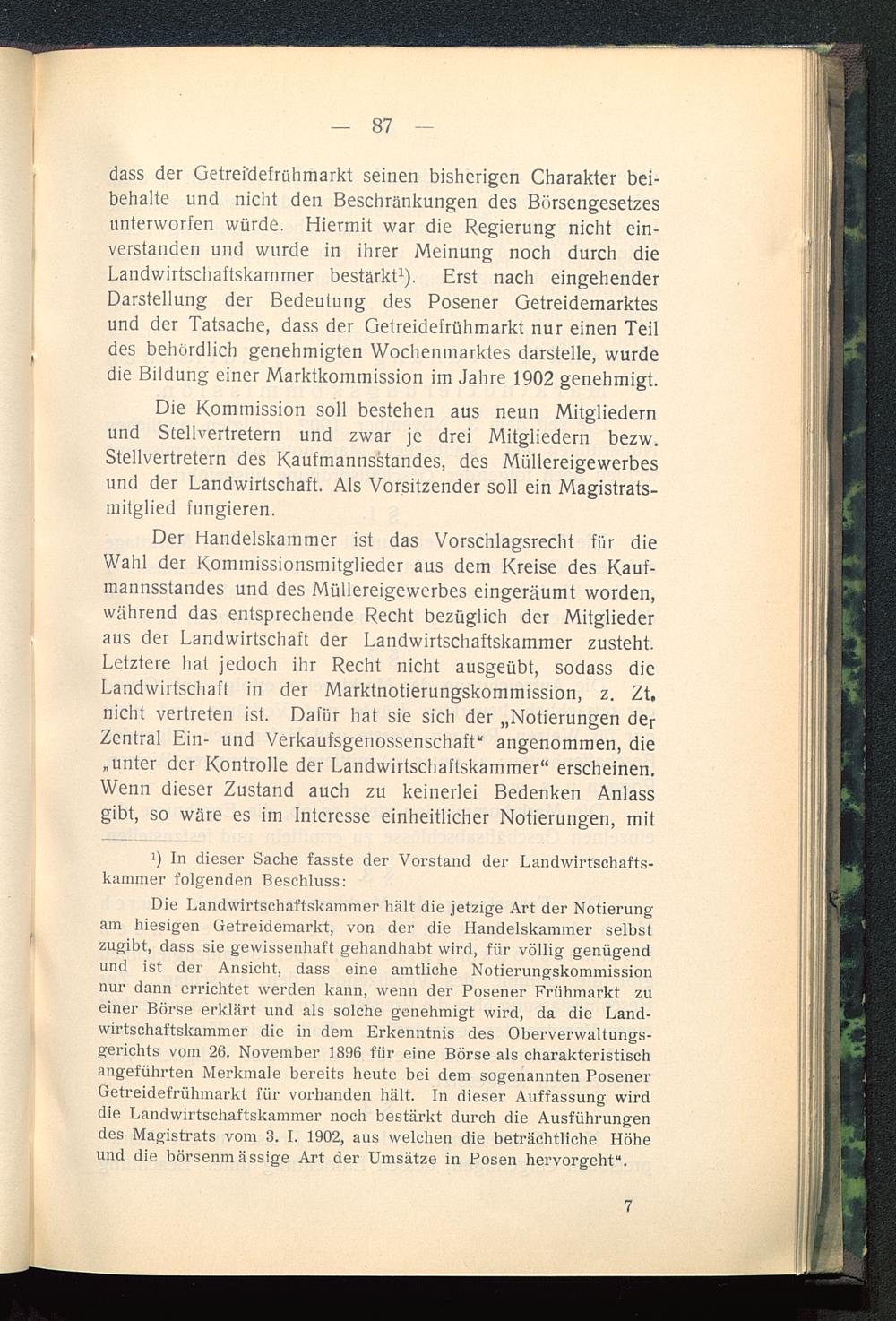 — 87 —

dass der Getreidefrühmarkt seinen bisherigen Charakter beibehalte und nicht den Beschränkungen des Börsengesetzes unterworfen würde. Hiermit war die Regierung nicht einverstanden und wurde in ihrer Meinung noch durch die Landwirtschaftskammer bestärkt$^1$). Erst nach eingehender Darstellung der Bedeutung des Posener Getreidemarktes und der Tatsache, dass der Getreidefrühmarkt nur einen Teil des behördlich genehmigten Wochenmarktes darstelle, wurde die Bildung einer Marktkommission im Jahre 1902 genehmigt.

Die Kommission soll bestehen aus neun Mitgliedern und Stellvertretern und zwar je drei Mitgliedern bezw. Stellvertretern des Kaufmannsstandes, des Müllereigewerbes und der Landwirtschaft. Als Vorsitzender soll ein Magistratsmitglied fungieren.

Der Handelskammer ist das Vorschlagsrecht für die Wahl der Kommissionsmitglieder aus dem Kreise des Kaufmannsstandes und des Müllereigewerbes eingeräumt worden, während das entsprechende Recht bezüglich der Mitglieder aus der Landwirtschaft der Landwirtschaftskammer zusteht. Letztere hat jedoch ihr Recht nicht ausgeübt, sodass die Landwirtschaft in der Marktnotierungskommission, z. Zt. nicht vertreten ist. Dafür hat sie sich der „Notierungen der Zentral Ein- und Verkaufsgenossenschaft“ angenommen, die „unter der Kontrolle der Landwirtschaftskammer“ erscheinen. Wenn dieser Zustand auch zu keinerlei Bedenken Anlass gibt, so wäre es im Interesse einheitlicher Notierungen, mit

$^1$) In dieser Sache fasste der Vorstand der Landwirtschaftskammer folgenden Beschluss:

Die Landwirtschaftskammer hält die jetzige Art der Notierung am hiesigen Getreidemarkt, von der die Handelskammer selbst zugibt, dass sie gewissenhaft gehandhabt wird, für völlig genügend und ist der Ansicht, dass eine amtliche Notierungskommission nur dann errichtet werden kann, wenn der Posener Frühmarkt zu einer Börse erklärt und als solche genehmigt wird, da die Landwirtschaftskammer die in dem Erkenntnis des Oberverwaltungsgerichts vom 26. November 1896 für eine Börse als charakteristisch angeführten Merkmale bereits heute bei dem sogenannten Posener Getreidefrühmarkt für vorhanden hält. In dieser Auffassung wird die Landwirtschaftskammer noch bestärkt durch die Ausführungen des Magistrats vom 3. I. 1902, aus welchen die beträchtliche Höhe und die börsenmässige Art der Umsätze in Posen hervorgeht“.

7